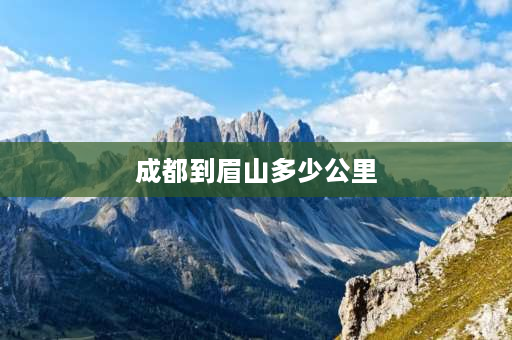 成都到眉山多少公里